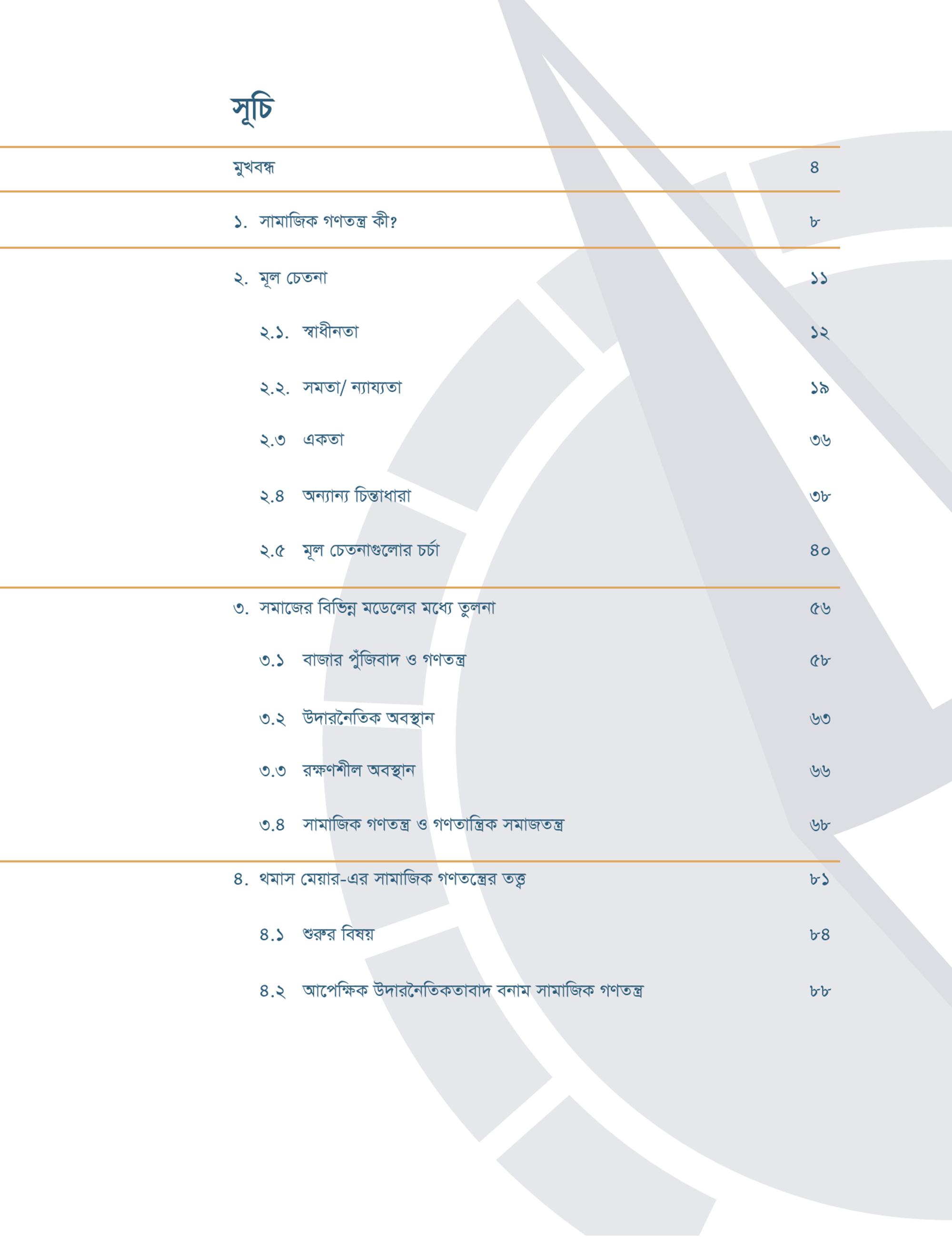 সূচি

মুখবন্ধ ৪

১. সামাজিক গণতন্ত্র কী? ৮

২. মূল চেতনা ১১

২.১. স্বাধীনতা ১২

২.২. সমতা/ ন্যায্যতা ১৯

২.৩ একতা ৩৬

২.৪ অন্যান্য চিন্তাধারা ৩৮

২.৫ মূল চেতনাগুলোর চর্চা ৪০

৩. সমাজের বিভিন্ন মডেলের মধ্যে তুলনা ৫৬

৩.১ বাজার পুঁজিবাদ ও গণতন্ত্র ৫৮

৩.২ উদারনৈতিক অবস্থান ৬৩

৩.৩ রক্ষণশীল অবস্থান ৬৬

৩.৪ সামাজিক গণতন্ত্র ও গণতান্ত্রিক সমাজতন্ত্র ৬৮

৪. থমাস মেয়ার-এর সামাজিক গণতন্ত্রের তত্ত্ব ৮১

৪.১ শুরুর বিষয় ৮৪

৪.২ আপেক্ষিক উদারনৈতিকতাবাদ বনাম সামাজিক গণতন্ত্র ৮৮